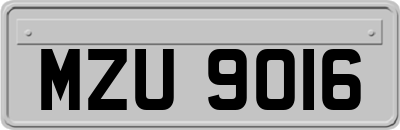 MZU 9016